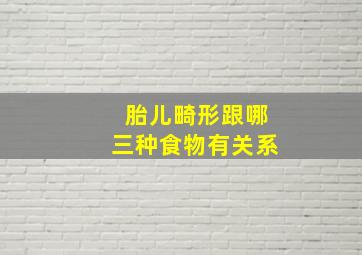 胎儿畸形跟哪
三种食物有关系